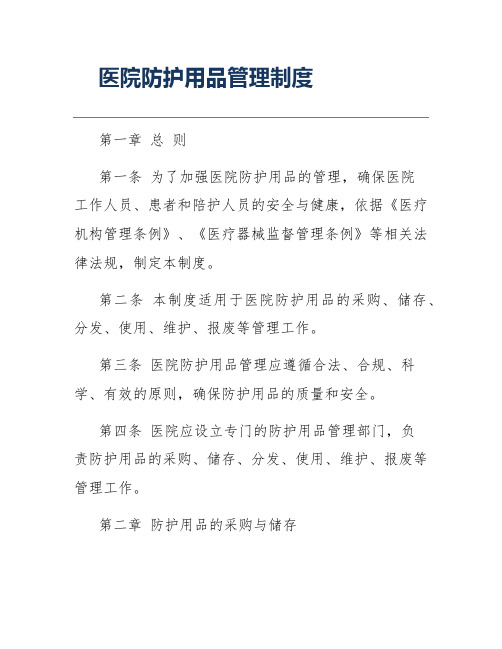 医院防护用品管理制度

第一章 总 则

第一条 为了加强医院防护用品的管理，确保医院工作人员、患者和陪护人员的安全与健康，依据《医疗机构管理条例》、《医疗器械监督管理条例》等相关法律法规，制定本制度。

第二条 本制度适用于医院防护用品的采购、储存、分发、使用、维护、报废等管理工作。

第三条 医院防护用品管理应遵循合法、合规、科学、有效的原则，确保防护用品的质量和安全。

第四条 医院应设立专门的防护用品管理部门，负责防护用品的采购、储存、分发、使用、维护、报废等管理工作。

第二章 防护用品的采购与储存